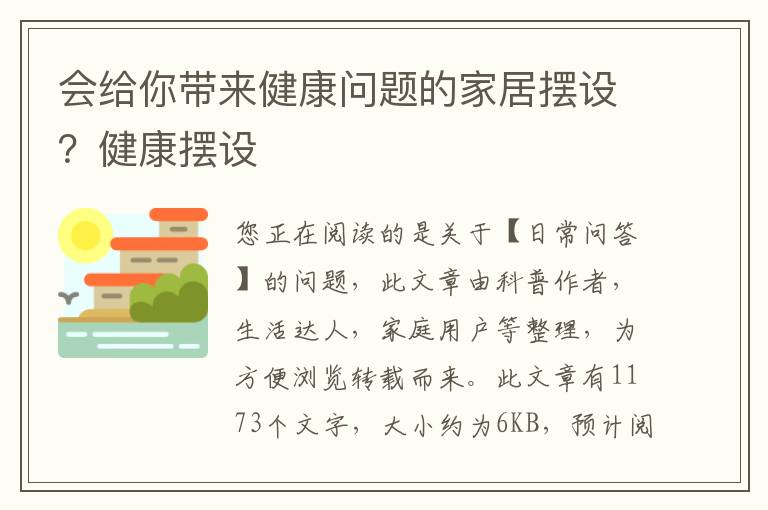 会给你带来健康问题的家居摆设？健康摆设

您正在阅读的是关于【日常问答】的问题，此文章由科普作者，生活达人，家庭用户等整理，为方便浏览转载而来。此文章有1173个文字，大小约为6KB，预计阅